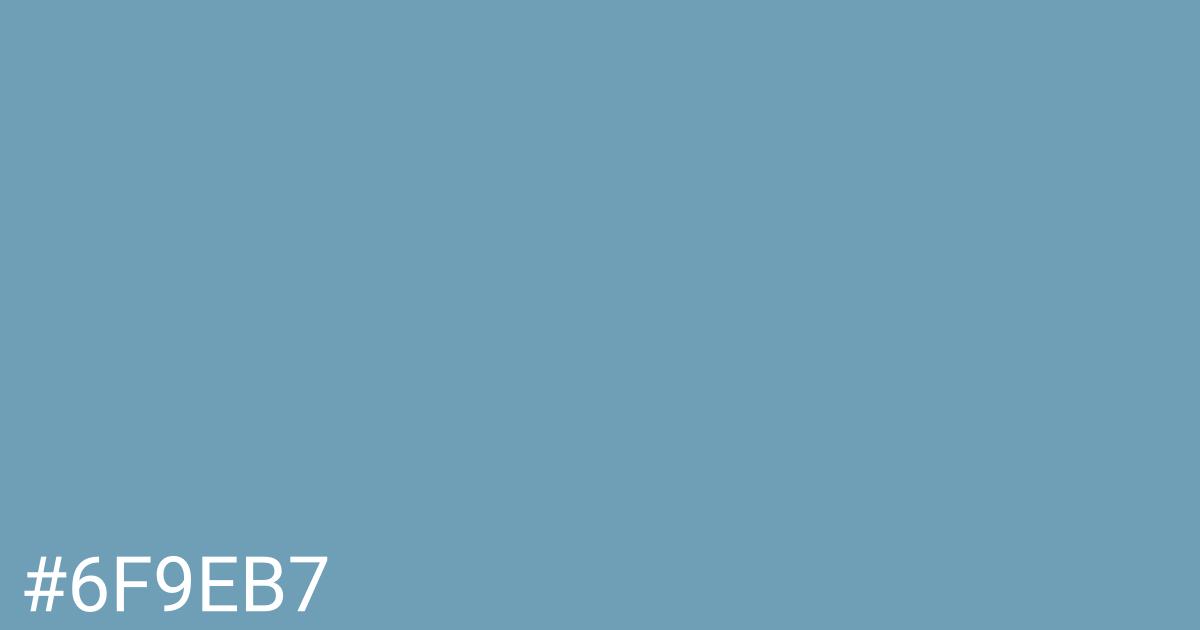 #6F9EB7